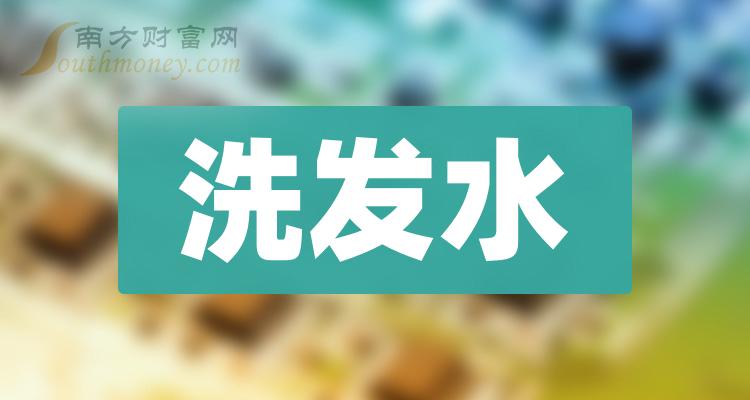 南方财富网
Southmoney.com

洗发水